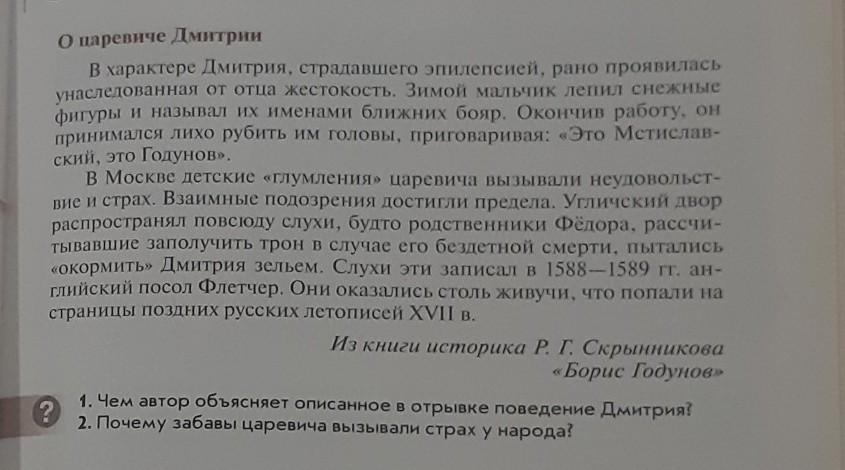 О царевиче Дмитрии

В характере Дмитрия, страдавшего эпилепсией, рано проявилась унаследованная от отца жестокость. Зимой мальчик лепил снежные фигуры и называл их именами ближних бояр. Окончив работу, он принимался лихо рубить им головы, приговаривая: «Это Мстиславский, это Годунов».

В Москве детские «глумления» царевича вызывали неудовольствие и страх. Взаимные подозрения достигли предела. Угличский двор распространял повсюду слухи, будто родственники Фёдора, рассчитывавшие заполучить трон в случае его бездетной смерти, пытались «окормить» Дмитрия зельем. Слухи эти записал в 1588—1589 гг. английский посол Флетчер. Они оказались столь живучи, что попали на страницы поздних русских летописей XVII в.

Из книги историка Р. Г. Скрынникова «Борис Годунов»

?

1. Чем автор объясняет описанное в отрывке поведение Дмитрия?
2. Почему забавы царевича вызывали страх у народа?